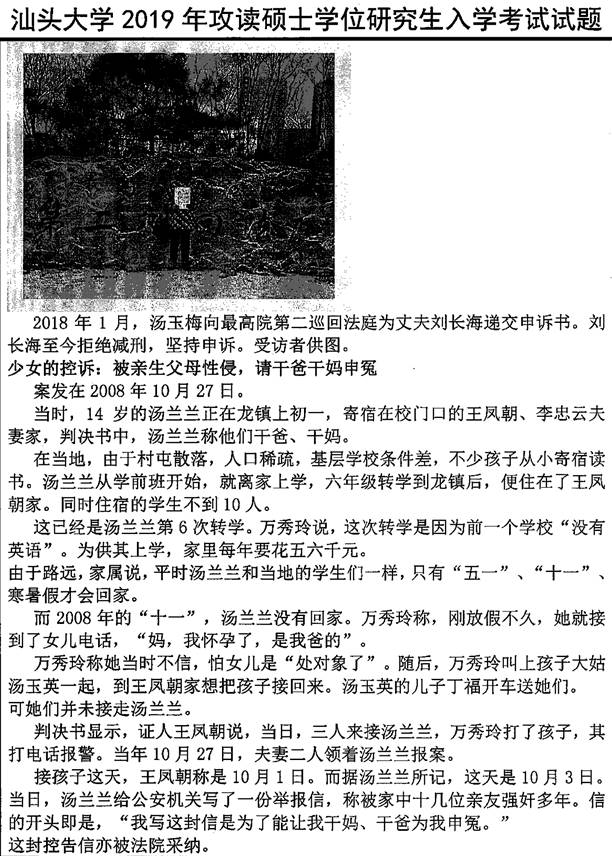 汕头大学 2019 年攻读硕士学位研究生入学考试试题

2018 年 1 月，汤玉梅向最高院第二巡回法庭为丈夫刘长海递交申诉书。刘长海至今拒绝减刑，坚持申诉。受访者供图。

少女的控诉：被亲生父母性侵，请干爸干妈申冤

案发在 2008 年 10 月 27 日。

当时，14 岁的汤兰兰正在龙镇上初一，寄宿在校门口的王凤朝、李忠云夫妻家，判决书中，汤兰兰称他们干爸、干妈。

在当地，由于村屯散落，人口稀疏，基层学校条件差，不少孩子从小寄宿读书。汤兰兰从学前班开始，就离家上学，六年级转学到龙镇后，便住在了王凤朝家。同时住宿的学生不到 10 人。

这已经是汤兰兰第 6 次转学。万秀玲说，这次转学是因为前一个学校“没有英语”。为供其上学，家里每年要花五六千元。

由于路远，家属说，平时汤兰兰和当地的学生们一样，只有“五一”、“十一”、寒暑假才会回家。

而 2008 年的“十一”，汤兰兰没有回家。万秀玲称，刚放假不久，她就接到了女儿电话，“妈，我怀孕了，是我爸的”。

万秀玲称她当时不信，怕女儿是“处对象了”。随后，万秀玲叫上孩子大姑汤玉英一起，到王凤朝家想把孩子接回来。汤玉英的儿子丁福开车送她们。

可她们并未接走汤兰兰。

判决书显示，证人王凤朝说，当日，三人来接汤兰兰，万秀玲打了孩子，其打电话报警。当年 10 月 27 日，夫妻二人领着汤兰兰报案。

接孩子这天，王凤朝称是 10 月 1 日。而据汤兰兰所记，这天是 10 月 3 日。当日，汤兰兰给公安机关写了一份举报信，称被家中十几位亲友强奸多年。信的开头即是，“我写这封信是为了能让我干妈、干爸为我申冤。”

这封控告信亦被法院采纳。